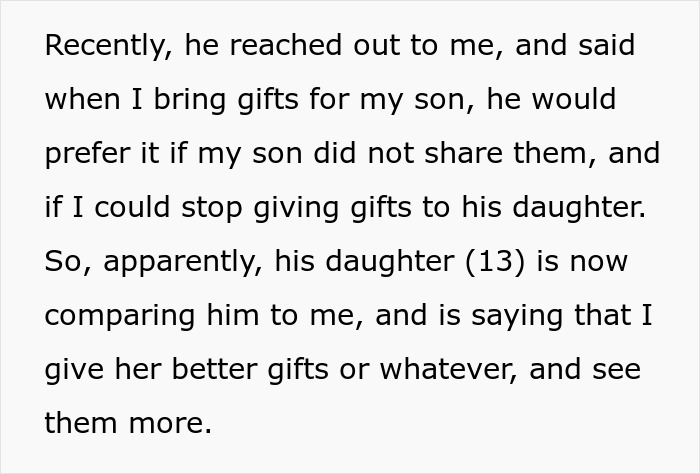 Recently, he reached out to me, and said when I bring gifts for my son, he would prefer it if my son did not share them, and if I could stop giving gifts to his daughter. So, apparently, his daughter (13) is now comparing him to me, and is saying that I give her better gifts or whatever, and see them more.